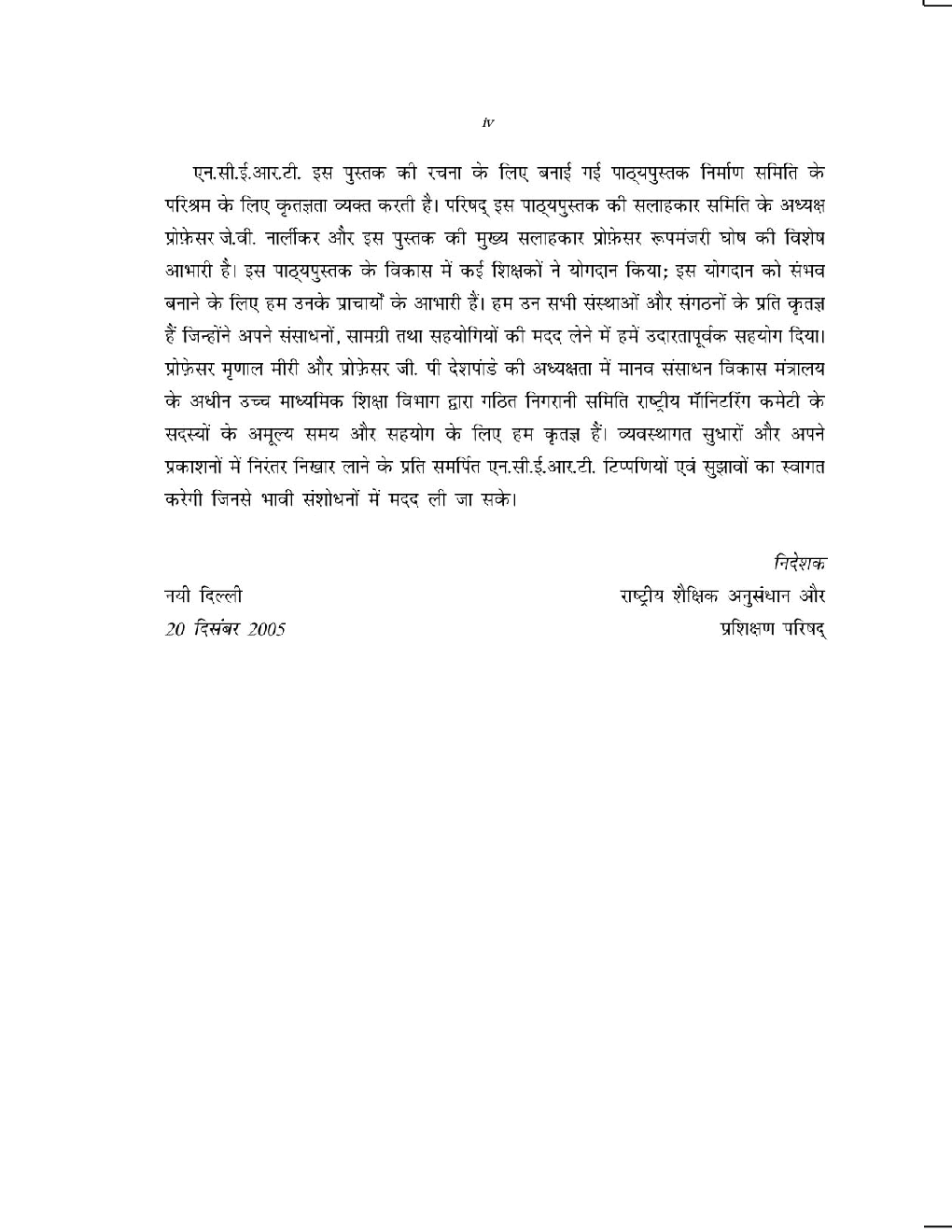 iv

एन.सी.ई.आर.टी. इस पुस्तक की रचना के लिए बनाई गई पाठ्यपुस्तक निर्माण समिति के परिश्रम के लिए कृतज्ञता व्यक्त करती है। परिषद् इस पाठ्यपुस्तक की सलाहकार समिति के अध्यक्ष प्रोफ़ेसर जे.वी. नार्लीकर और इस पुस्तक की मुख्य सलाहकार प्रोफ़ेसर रूपमंजरी घोष की विशेष आभारी है। इस पाठ्यपुस्तक के विकास में कई शिक्षकों ने योगदान किया; इस योगदान को संभव बनाने के लिए हम उनके प्राचार्यों के आभारी हैं। हम उन सभी संस्थाओं और संगठनों के प्रति कृतज्ञ हैं जिन्होंने अपने संसाधनों, सामग्री तथा सहयोगियों की मदद लेने में हमें उदारतापूर्वक सहयोग दिया। प्रोफ़ेसर मृणाल मीरी और प्रोफ़ेसर जी. पी देशपांडे की अध्यक्षता में मानव संसाधन विकास मंत्रालय के अधीन उच्च माध्यमिक शिक्षा विभाग द्वारा गठित निगरानी समिति राष्ट्रीय मॉनिटरिंग कमेटी के सदस्यों के अमूल्य समय और सहयोग के लिए हम कृतज्ञ हैं। व्यवस्थागत सुधारों और अपने प्रकाशनों में निरंतर निखार लाने के प्रति समर्पित एन.सी.ई.आर.टी. टिप्पणियों एवं सुझावों का स्वागत करेगी जिनसे भावी संशोधनों में मदद ली जा सके।

निदेशक
राष्ट्रीय शैक्षिक अनुसंधान और
प्रशिक्षण परिषद्

नयी दिल्ली
20 दिसंबर 2005